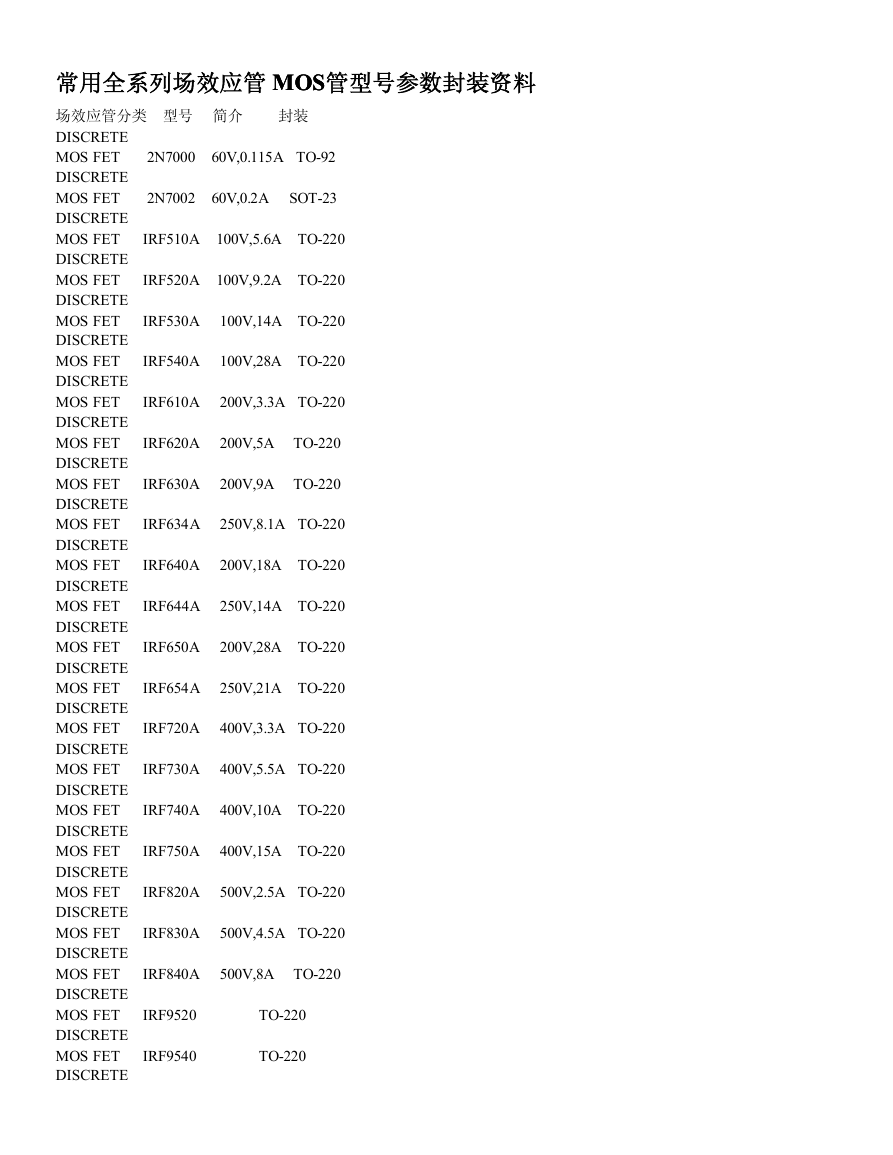 常用全系列场效应管 MOS管型号参数封装资料

场效应管分类 型号 简介 封装
DISCRETE MOS FET 2N7000 60V,0.115A TO-92
DISCRETE MOS FET 2N7002 60V,0.2A SOT-23
DISCRETE MOS FET IRF510A 100V,5.6A TO-220
DISCRETE MOS FET IRF520A 100V,9.2A TO-220
DISCRETE MOS FET IRF530A 100V,14A TO-220
DISCRETE MOS FET IRF540A 100V,28A TO-220
DISCRETE MOS FET IRF610A 200V,3.3A TO-220
DISCRETE MOS FET IRF620A 200V,5A TO-220
DISCRETE MOS FET IRF630A 200V,9A TO-220
DISCRETE MOS FET IRF634A 250V,8.1A TO-220
DISCRETE MOS FET IRF640A 200V,18A TO-220
DISCRETE MOS FET IRF644A 250V,14A TO-220
DISCRETE MOS FET IRF650A 200V,28A TO-220
DISCRETE MOS FET IRF654A 250V,21A TO-220
DISCRETE MOS FET IRF720A 400V,3.3A TO-220
DISCRETE MOS FET IRF730A 400V,5.5A TO-220
DISCRETE MOS FET IRF740A 400V,10A TO-220
DISCRETE MOS FET IRF750A 400V,15A TO-220
DISCRETE MOS FET IRF820A 500V,2.5A TO-220
DISCRETE MOS FET IRF830A 500V,4.5A TO-220
DISCRETE MOS FET IRF840A 500V,8A TO-220
DISCRETE MOS FET IRF9520 TO-220
DISCRETE MOS FET IRF9540 TO-220
DISCRETE